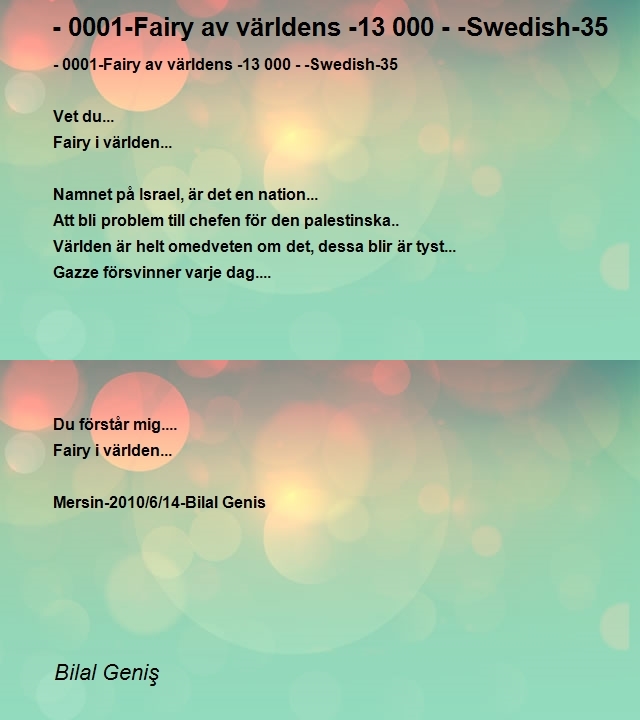 - 0001-Fairy av världens -13 000 - -Swedish-35

- 0001-Fairy av världens -13 000 - -Swedish-35

Vet du...
Fairy i världen...

Namnet på Israel, är det en nation...
Att bli problem till chefen för den palestinska..
Världen är helt omedveten om det, dessa blir är tyst...
Gazze försvinner varje dag....

Du förstår mig....
Fairy i världen...

Mersin-2010/6/14-Bilal Genis

Bilal Geniş